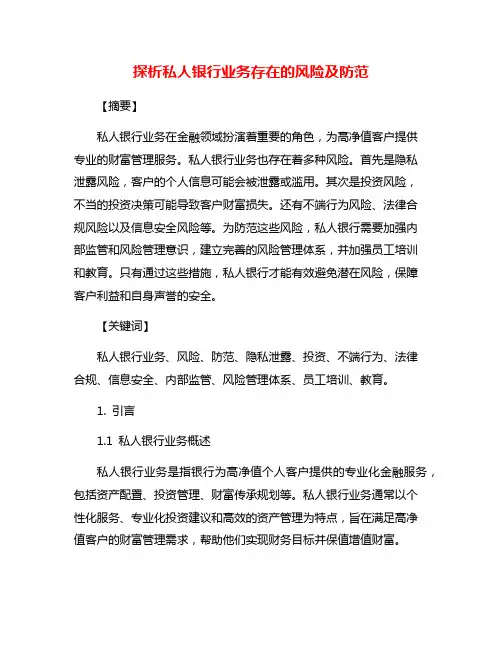 探析私人银行业务存在的风险及防范

【摘要】

私人银行业务在金融领域扮演着重要的角色，为高净值客户提供专业的财富管理服务。私人银行业务也存在着多种风险。首先是隐私泄露风险，客户的个人信息可能会被泄露或滥用。其次是投资风险，不当的投资决策可能导致客户财富损失。还有不端行为风险、法律合规风险以及信息安全风险等。为防范这些风险，私人银行需要加强内部监管和风险管理意识，建立完善的风险管理体系，并加强员工培训和教育。只有通过这些措施，私人银行才能有效避免潜在风险，保障客户利益和自身声誉的安全。

【关键词】

私人银行业务、风险、防范、隐私泄露、投资、不端行为、法律合规、信息安全、内部监管、风险管理体系、员工培训、教育。

1. 引言

1.1 私人银行业务概述

私人银行业务是指银行为高净值个人客户提供的专业化金融服务，包括资产配置、投资管理、财富传承规划等。私人银行业务通常以个性化服务、专业化投资建议和高效的资产管理为特点，旨在满足高净值客户的财富管理需求，帮助他们实现财务目标并保值增值财富。